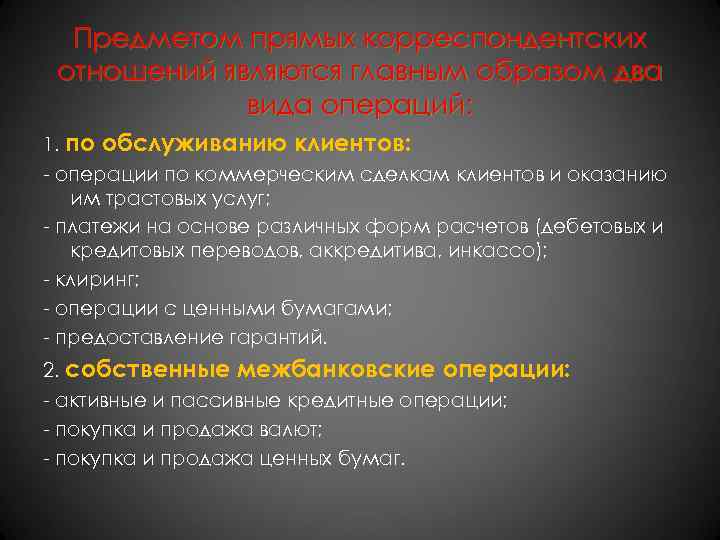 Предметом прямых корреспондентских отношений являются главным образом два вида операций:

1. по обслуживанию клиентов:

- операции по коммерческим сделкам клиентов и оказанию им трастовых услуг;

- платежи на основе различных форм расчетов (дебетовых и кредитовых переводов, аккредитива, инкассо);

- клиринг;

- операции с ценными бумагами;

- предоставление гарантий.

2. собственные межбанковские операции:

- активные и пассивные кредитные операции;

- покупка и продажа валют;

- покупка и продажа ценных бумаг.